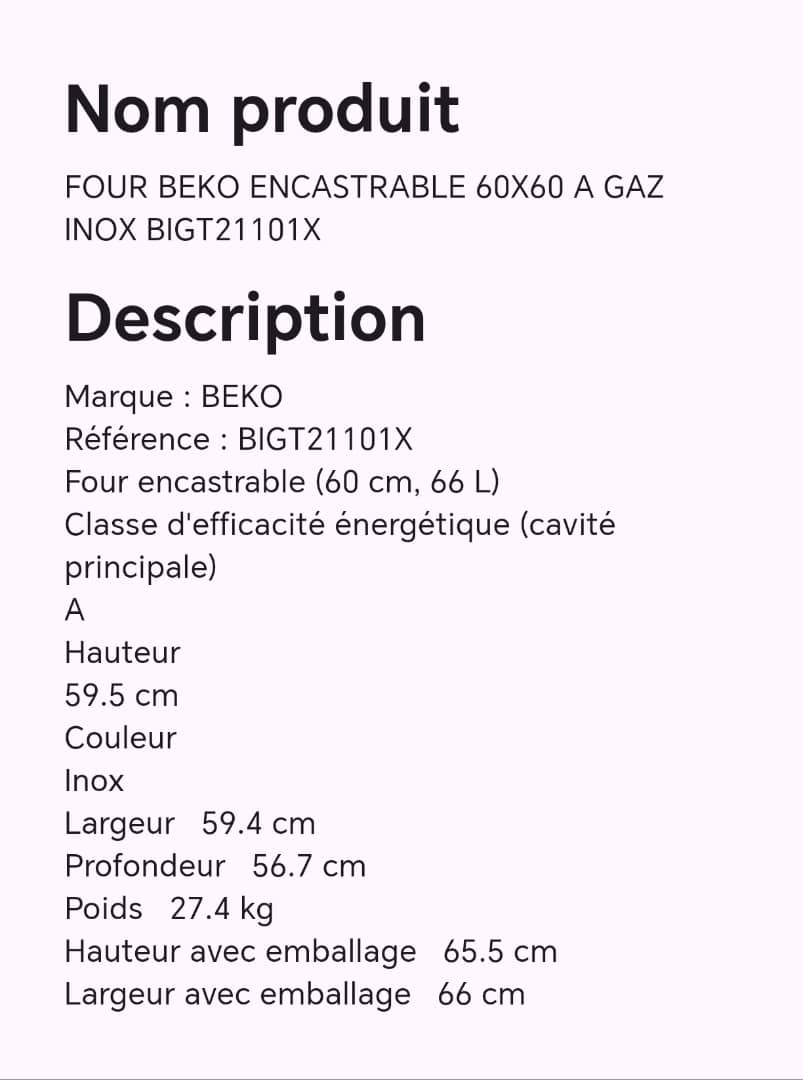 Nom produit

FOUR BEKO ENCASTRABLE 60X60 A GAZ INOX BIGT21101X

Description

Marque : BEKO
Référence : BIGT21101X
Four encastrable (60 cm, 66 L)
Classe d'efficacité énergétique (cavité principale)
A
Hauteur
59.5 cm
Couleur
Inox
Largeur 59.4 cm
Profondeur 56.7 cm
Poids 27.4 kg
Hauteur avec emballage 65.5 cm
Largeur avec emballage 66 cm